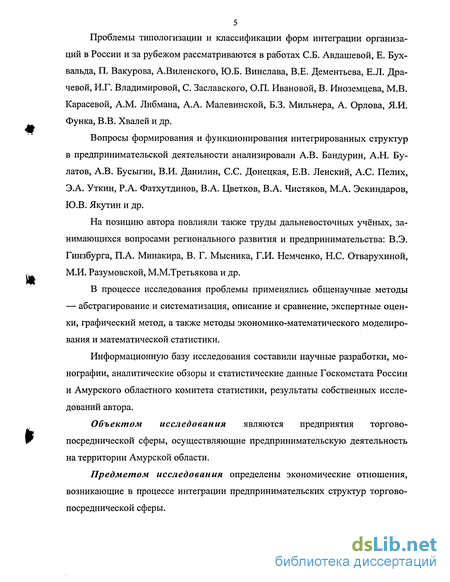 5

Проблемы типологизации и классификации форм интеграции организаций в России и за рубежом рассматриваются в работах С.Б. Авдашевой, Е. Бухвальда, П. Вакурова, А.Виленского, Ю.Б. Винслава, В.Е. Дементьева, Е.Л. Драчевой, И.Г. Владимировой, С. Заславского, О.П. Ивановой, В. Иноземцева, М.В. Карасевой, А.М. Либмана, А.А. Малевинской, Б.З. Мильнера, А. Орлова, Я.И. Функа, В.В. Хвалей и др.

Вопросы формирования и функционирования интегрированных структур в предпринимательской деятельности анализировали А.В. Бандурин, А.Н. Булатов, А.В. Бусыгин, В.И. Данилин, С.С. Донецкая, Е.В. Ленский, А.С. Пелих, Э.А. Уткин, Р.А. Фатхутдинов, В.А. Цветков, В.А. Чистяков, М.А. Эскиндаров, Ю.В. Якутин и др.

На позицию автора повлияли также труды дальневосточных учёных, занимающихся вопросами регионального развития и предпринимательства: В.Э. Гинзбурга, П.А. Минакира, В. Г. Мысника, Г.И. Немченко, Н.С. Отварухиной, М.И. Разумовской, М.М.Третьякова и др.

В процессе исследования проблемы применялись общенаучные методы — абстрагирование и систематизация, описание и сравнение, экспертные оценки, графический метод, а также методы экономико-математического моделирования и математической статистики.

Информационную базу исследования составили научные разработки, монографии, аналитические обзоры и статистические данные Госкомстата России и Амурского областного комитета статистики, результаты собственных исследований автора.

Объектом исследования являются предприятия торгово-посреднической сферы, осуществляющие предпринимательскую деятельность на территории Амурской области.

Предметом исследования определены экономические отношения, возникающие в процессе интеграции предпринимательских структур торгово-посреднической сферы.

dsLib.net
библиотека диссертаций